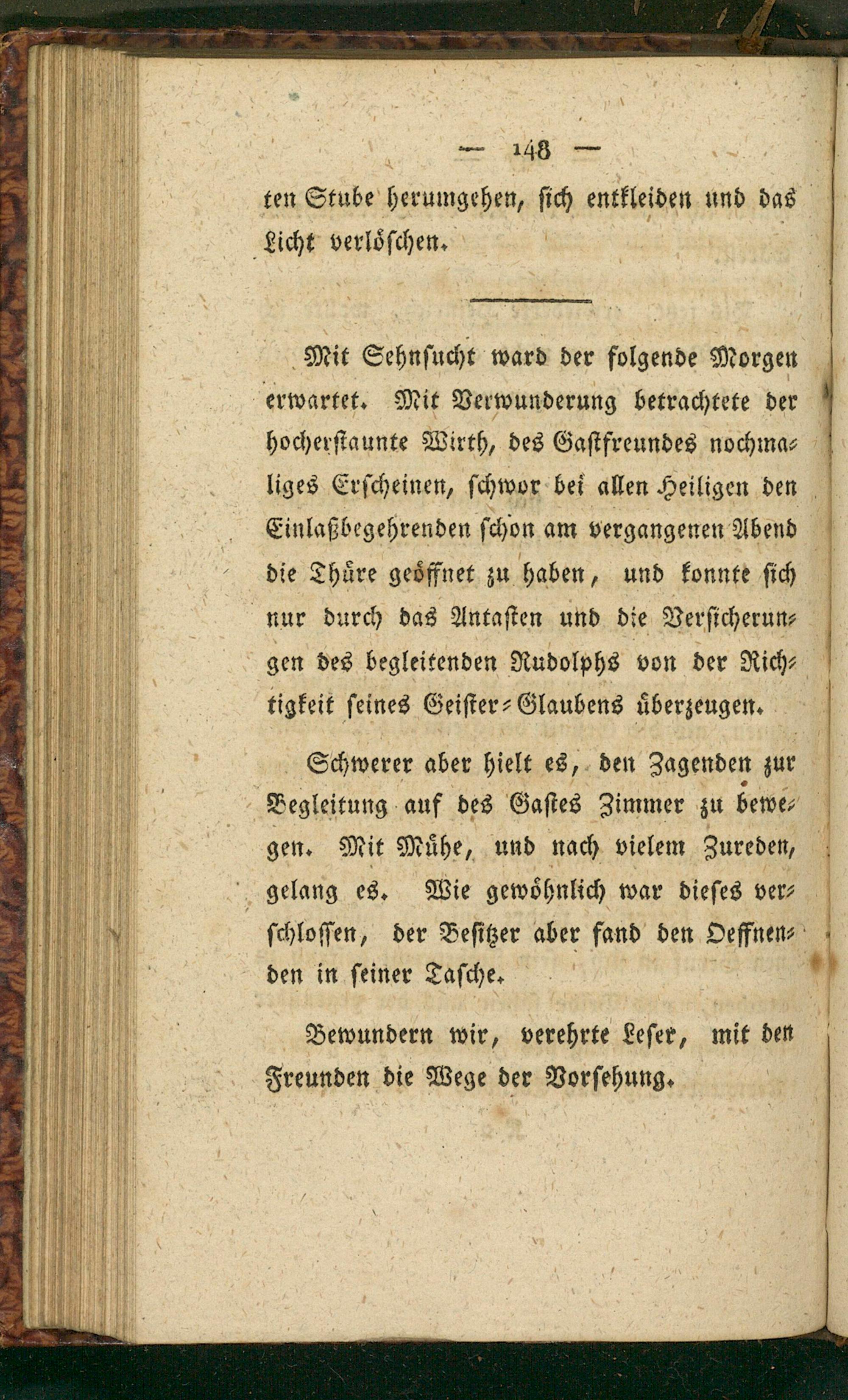 — 148 —

ten Stube herumgehen, sich entkleiden und das Licht verlöschen.

Mit Sehnsucht ward der folgende Morgen erwartet. Mit Verwunderung betrachtete der hocherstaunte Wirth, des Gastfreundes nochmaliges Erscheinen, schwor bei allen Heiligen den Einlaßbegehrenden schon am vergangenen Abend die Thüre geöffnet zu haben, und konnte sich nur durch das Antasten und die Versicherungen des begleitenden Rudolphs von der Richtigkeit seines Geister-Glaubens überzeugen.

Schwerer aber hielt es, den Zagenden zur Begleitung auf des Gastes Zimmer zu bewegen. Mit Mühe, und nach vielem Zureden, gelang es. Wie gewöhnlich war dieses verschlossen, der Besitzer aber fand den Oeffnenden in seiner Tasche.

Bewundern wir, verehrte Leser, mit den Freunden die Wege der Vorsehung.